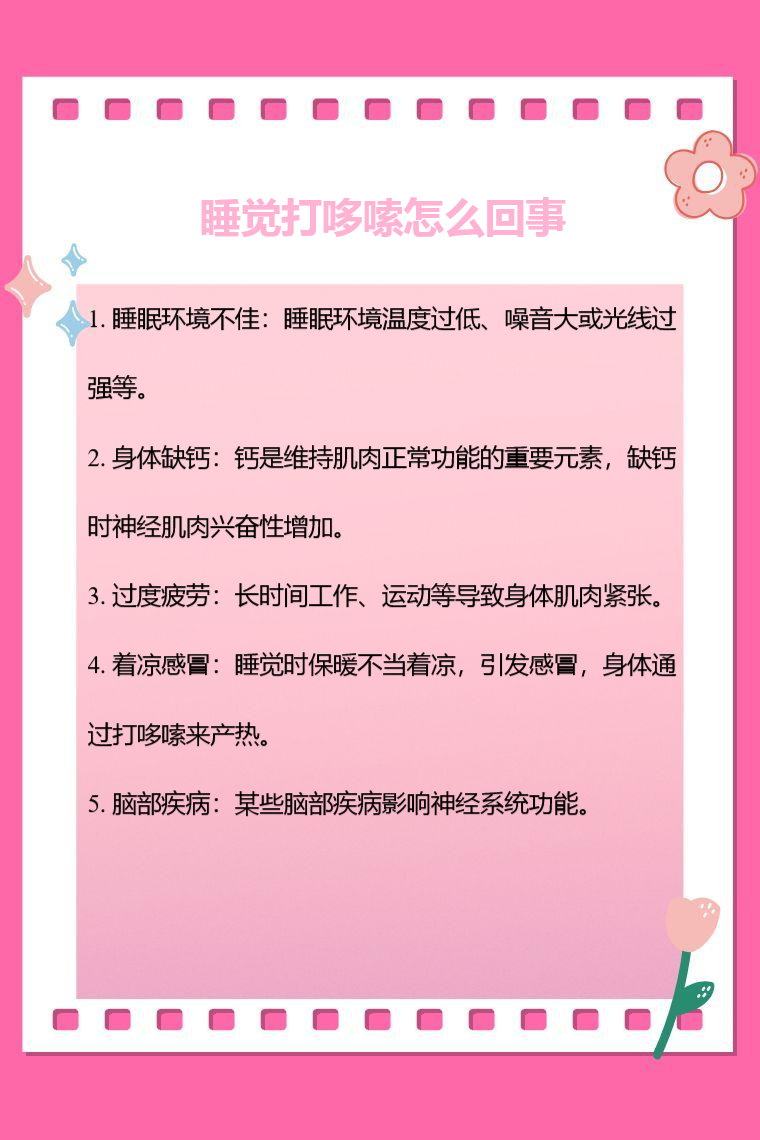 睡觉打哆嗦怎么回事

1. 睡眠环境不佳：睡眠环境温度过低、噪音大或光线过强等。

2. 身体缺钙：钙是维持肌肉正常功能的重要元素，缺钙时神经肌肉兴奋性增加。

3. 过度疲劳：长时间工作、运动等导致身体肌肉紧张。

4. 着凉感冒：睡觉时保暖不当着凉，引发感冒，身体通过打哆嗦来产热。

5. 脑部疾病：某些脑部疾病影响神经系统功能。